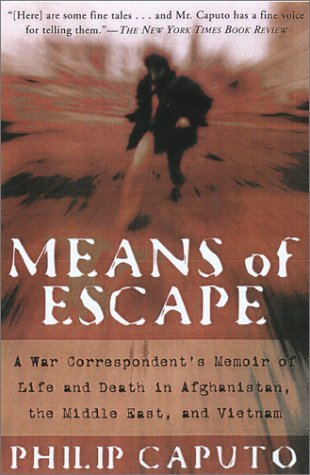 "[Here] are some fine tales . . . and Mr. Caputo has a fine voice for telling them."—THE NEW YORK TIMES BOOK REVIEW

MEANS of ESCAPE

A War Correspondent's Memoir of Life and Death in Afghanistan, the Middle East, and Vietnam

PHILIP CAPUTO